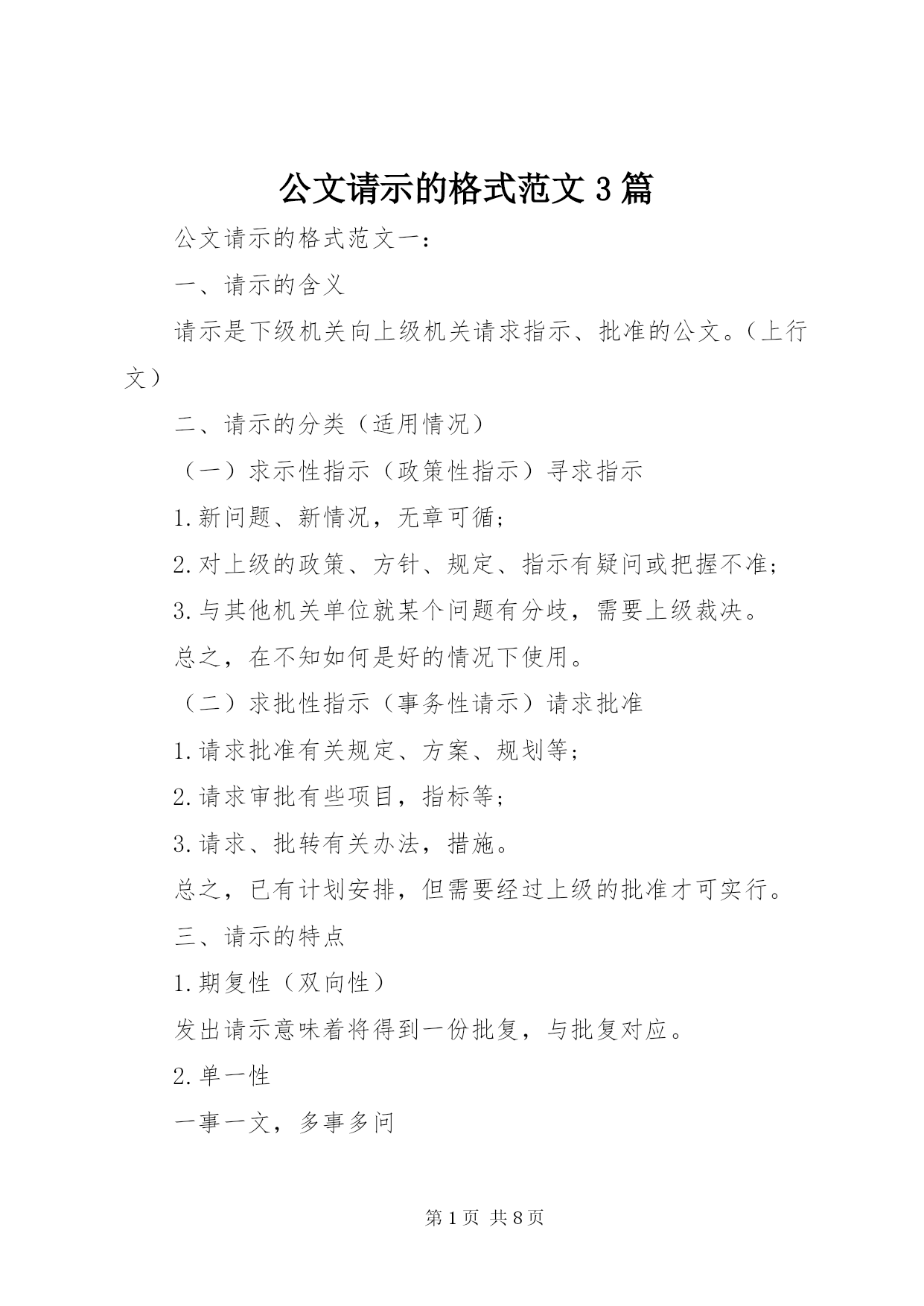 公文请示的格式范文3篇

公文请示的格式范文一：

一、请示的含义

请示是下级机关向上级机关请求指示、批准的公文。（上行文）

二、请示的分类（适用情况）

（一）求示性指示（政策性指示）寻求指示

1.新问题、新情况，无章可循；

2.对上级的政策、方针、规定、指示有疑问或把握不准；

3.与其他机关单位就某个问题有分歧，需要上级裁决。

总之，在不知如何是好的情况下使用。

（二）求批性指示（事务性请示）请求批准

1.请求批准有关规定、方案、规划等；

2.请求审批有些项目，指标等；

3.请求、批转有关办法，措施。

总之，已有计划安排，但需要经过上级的批准才可实行。

三、请示的特点

1.期复性（双向性）

发出请示意味着将得到一份批复，与批复对应。

2.单一性

一事一文，多事多问

第1页 共8页